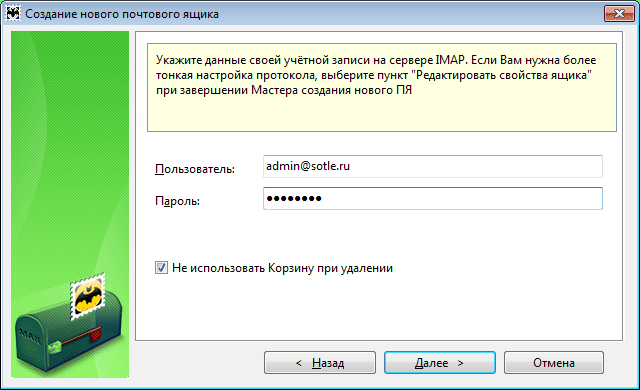 Создание нового почтового ящика

Укажите данные своей учётной записи на сервере IMAP. Если Вам нужна более тонкая настройка протокола, выберите пункт "Редактировать свойства ящика" при завершении Мастера создания нового ПЯ

Пользователь: admin@sotle.ru

Пароль: ••••••••

Не использовать Корзину при удалении

MAIL

< Назад
Далее >
Отмена